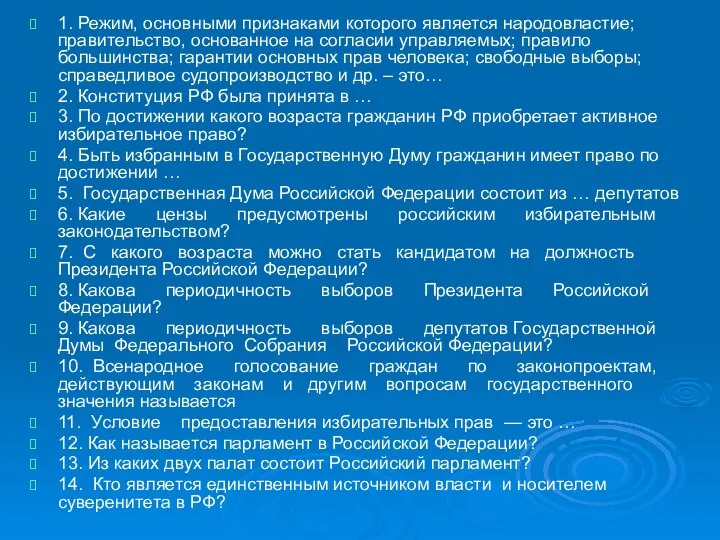 1. Режим, основными признаками которого является народовластие; правительство, основанное на согласии управляемых; правило большинства; гарантии основных прав человека; свободные выборы; справедливое судопроизводство и др. – это…

2. Конституция РФ была принята в …

3. По достижении какого возраста гражданин РФ приобретает активное избирательное право?

4. Быть избранным в Государственную Думу гражданин имеет право по достижении …

5. Государственная Дума Российской Федерации состоит из … депутатов

6. Какие цензы предусмотрены российским избирательным законодательством?

7. С какого возраста можно стать кандидатом на должность Президента Российской Федерации?

8. Какова периодичность выборов Президента Российской Федерации?

9. Какова периодичность выборов депутатов Государственной Думы Федерального Собрания Российской Федерации?

10. Всенародное голосование граждан по законопроектам, действующим законам и другим вопросам государственного значения называется

11. Условие предоставления избирательных прав — это …

12. Как называется парламент в Российской Федерации?

13. Из каких двух палат состоит Российский парламент?

14. Кто является единственным источником власти и носителем суверенитета в РФ?